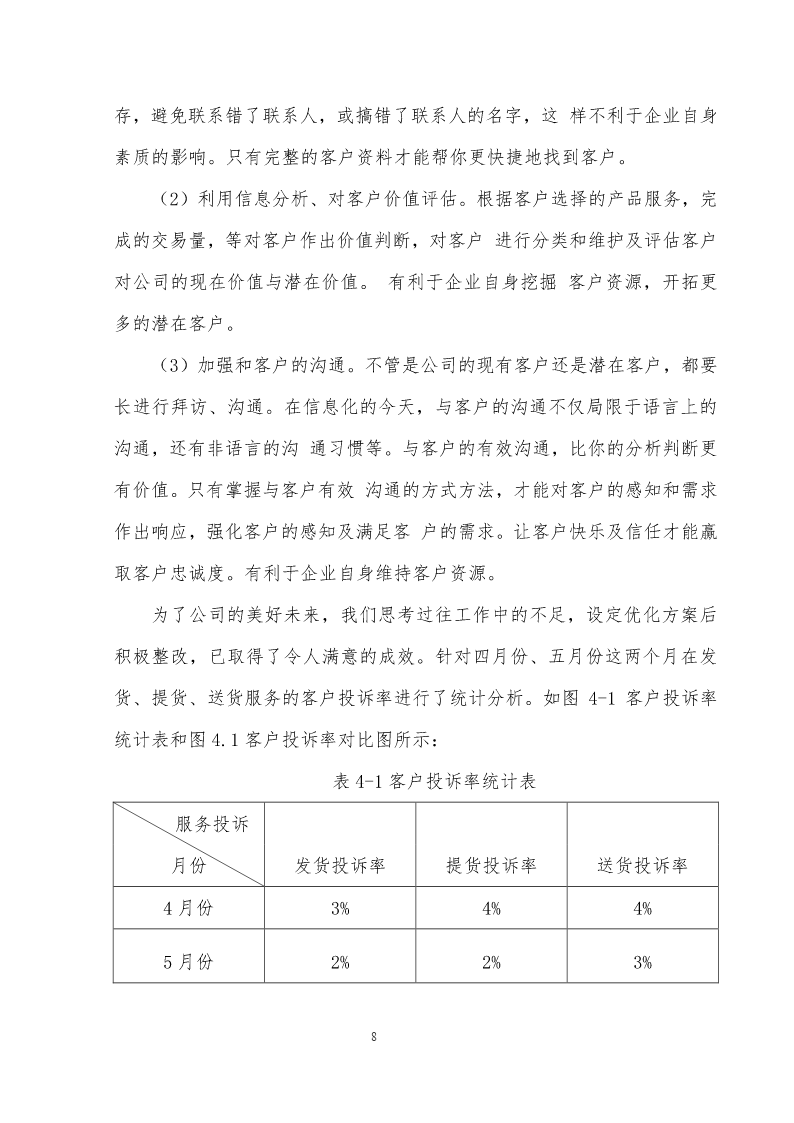 存，避免联系错了联系人，或搞错了联系人的名字，这 样不利于企业自身素质的影响。只有完整的客户资料才能帮你更快捷地找到客户。

（2）利用信息分析、对客户价值评估。根据客户选择的产品服务，完成的交易量，等对客户作出价值判断，对客户 进行分类和维护及评估客户对公司的现在价值与潜在价值。 有利于企业自身挖掘 客户资源，开拓更多的潜在客户。

（3）加强和客户的沟通。不管是公司的现有客户还是潜在客户，都要长进行拜访、沟通。在信息化的今天，与客户的沟通不仅局限于语言上的沟通，还有非语言的沟 通习惯等。与客户的有效沟通，比你的分析判断更有价值。只有掌握与客户有效 沟通的方式方法，才能对客户的感知和需求作出响应，强化客户的感知及满足客 户的需求。让客户快乐及信任才能赢取客户忠诚度。有利于企业自身维持客户资源。

为了公司的美好未来，我们思考过往工作中的不足，设定优化方案后积极整改，已取得了令人满意的成效。针对四月份、五月份这两个月在发货、提货、送货服务的客户投诉率进行了统计分析。如图 4-1 客户投诉率统计表和图 4.1 客户投诉率对比图所示：

表 4-1 客户投诉率统计表

| 服务投诉 月份 | 发货投诉率 | 提货投诉率 | 送货投诉率 |
|---|---|---|---|
| 4 月份 | 3% | 4% | 4% |
| 5 月份 | 2% | 2% | 3% |

8